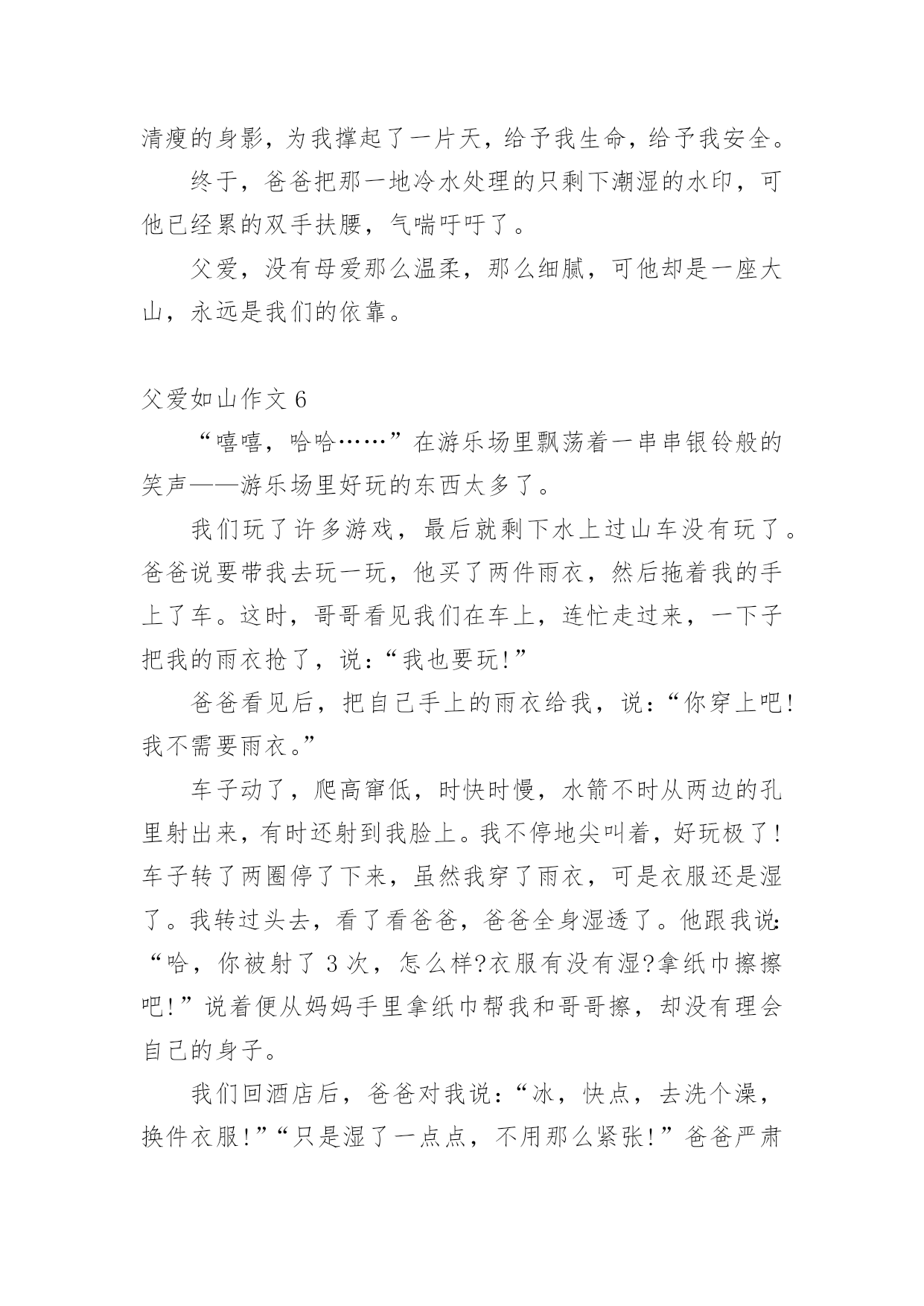 清瘦的身影，为我撑起了一片天，给予我生命，给予我安全。

终于，爸爸把那一地冷水处理的只剩下潮湿的水印，可他已经累的双手扶腰，气喘吁吁了。

父爱，没有母爱那么温柔，那么细腻，可他却是一座大山，永远是我们的依靠。

父爱如山作文 6

“嘻嘻，哈哈……”在游乐场里飘荡着一串串银铃般的笑声——游乐场里好玩的东西太多了。

我们玩了许多游戏，最后就剩下水上过山车没有玩了。爸爸说要带我去玩一玩，他买了两件雨衣，然后拖着我的手上了车。这时，哥哥看见我们在车上，连忙走过来，一下子把我的雨衣抢了，说：“我也要玩!”

爸爸看见后，把自己手上的雨衣给我，说：“你穿上吧!我不需要雨衣。”

车子动了，爬高窜低，时快时慢，水箭不时从两边的孔里射出来，有时还射到我脸上。我不停地尖叫着，好玩极了!车子转了两圈停了下来，虽然我穿了雨衣，可是衣服还是湿了。我转过头去，看了看爸爸，爸爸全身湿透了。他跟我说：“哈，你被射了 3 次，怎么样?衣服有没有湿?拿纸巾擦擦吧!”说着便从妈妈手里拿纸巾帮我和哥哥擦，却没有理会自己的身子。

我们回酒店后，爸爸对我说：“冰，快点，去洗个澡，换件衣服!”“只是湿了一点点，不用那么紧张!”爸爸严肃